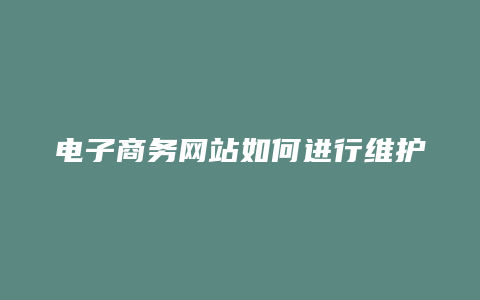 电子商务网站如何进行维护